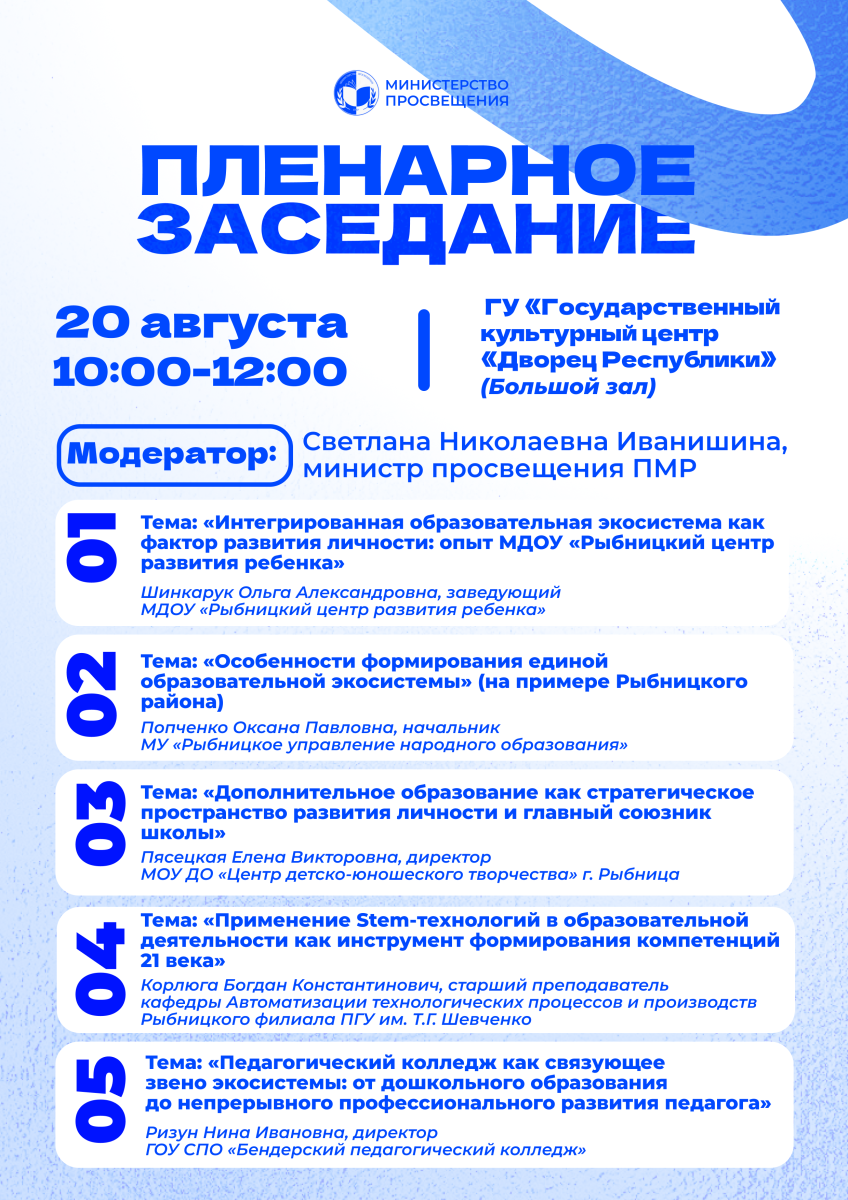 МИНИСТЕРСТВО ПРОСВЕЩЕНИЯ

ПЛЕНАРНОЕ ЗАСЕДАНИЕ

20 августа
10:00-12:00

ГУ «Государственный культурный центр «Дворец Республики» (Большой зал)

Модератор: Светлана Николаевна Иванишина, министр просвещения ПМР

01
Тема: «Интегрированная образовательная экосистема как фактор развития личности: опыт МДОУ «Рыбницкий центр развития ребенка»
Шинкарук Ольга Александровна, заведующий МДОУ «Рыбницкий центр развития ребенка»

02
Тема: «Особенности формирования единой образовательной экосистемы» (на примере Рыбницкого района)
Попченко Оксана Павловна, начальник МУ «Рыбницкое управление народного образования»

03
Тема: «Дополнительное образование как стратегическое пространство развития личности и главный союзник школы»
Пясецкая Елена Викторовна, директор МОУ ДО «Центр детско-юношеского творчества» г. Рыбница

04
Тема: «Применение Stem-технологий в образовательной деятельности как инструмент формирования компетенций 21 века»
Корлюга Богдан Константинович, старший преподаватель кафедры Автоматизации технологических процессов и производств Рыбницкого филиала ПГУ им. Т.Г. Шевченко

05
Тема: «Педагогический колледж как связующее звено экосистемы: от дошкольного образования до непрерывного профессионального развития педагога»
Ризун Нина Ивановна, директор ГОУ СПО «Бендерский педагогический колледж»